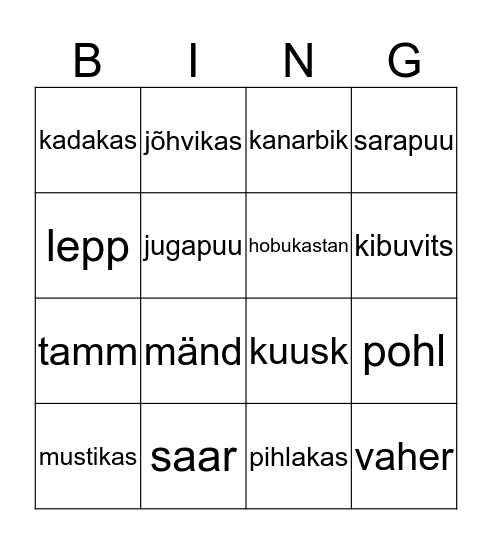 | B | I | N | G |
|---|---|---|---|
| kadakas | jõhvikas | kanarbik | sarapuu |
| lepp | jugapuu | hobukastan | kibuvits |
| tamm | mänd | kuusk | pohl |
| mustikas | saar | pihlakas | vaher |